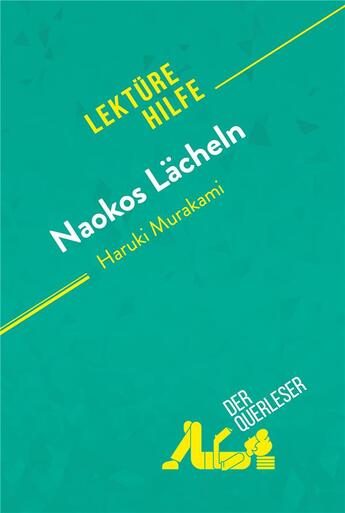 LEKTÜRE HILFE

Naokos Lächeln

Haruki Murakami

DER QUERLESER